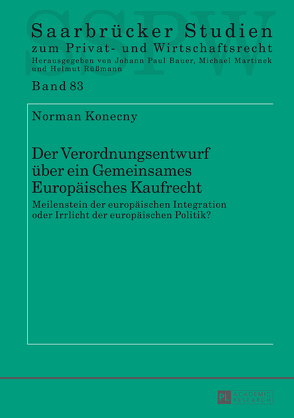 SSPW

Saarbrücker Studien
zum Privat- und Wirtschaftsrecht
Herausgegeben von Johann Paul Bauer, Michael Martinek und Helmut Rüßmann

Band 83

Norman Konecny

Der Verordnungsentwurf über ein Gemeinsames Europäisches Kaufrecht

Meilenstein der europäischen Integration oder Irrlicht der europäischen Politik?

PL ACADEMIC RESEARCH